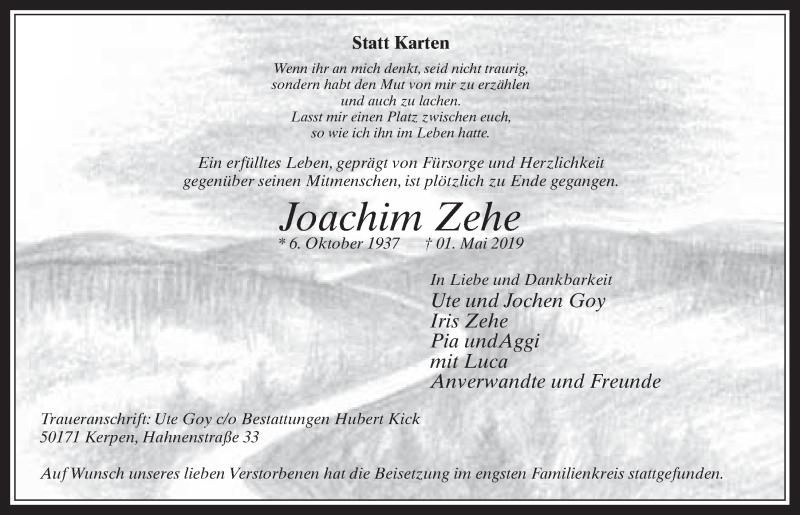 Statt Karten

Wenn ihr an mich denkt, seid nicht traurig, sondern habt den Mut von mir zu erzählen und auch zu lachen. Lasst mir einen Platz zwischen euch, so wie ich ihn im Leben hatte.

Ein erfülltes Leben, geprägt von Fürsorge und Herzlichkeit gegenüber seinen Mitmenschen, ist plötzlich zu Ende gegangen.

Joachim Zehe

* 6. Oktober 1937 † 01. Mai 2019

In Liebe und Dankbarkeit
Ute und Jochen Goy
Iris Zehe
Pia undAggi
mit Luca
Anverwandte und Freunde

Traueranschrift: Ute Goy c/o Bestattungen Hubert Kick
50171 Kerpen, Hahnenstraße 33

Auf Wunsch unseres lieben Verstorbenen hat die Beisetzung im engsten Familienkreis stattgefunden.